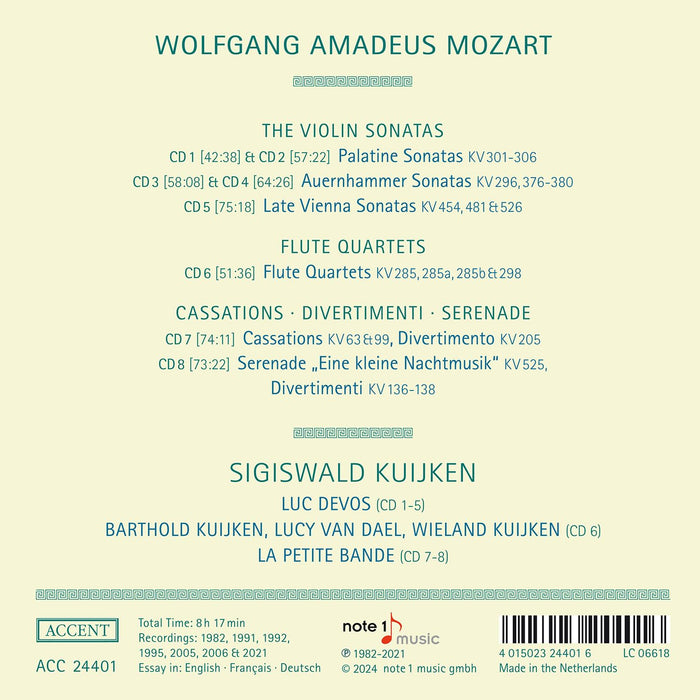 WOLFGANG AMADEUS MOZART

THE VIOLIN SONATAS

CD 1 [42:38] & CD 2 [57:22] Palatine Sonatas KV 301-306

CD 3 [58:08] & CD 4 [64:26] Auernhammer Sonatas KV 296, 376-380

CD 5 [75:18] Late Vienna Sonatas KV 454, 481 & 526

FLUTE QUARTETS

CD 6 [51:36] Flute Quartets KV 285, 285a, 285b & 298

CASSATIONS · DIVERTIMENTI · SERENADE

CD 7 [74:11] Cassations KV 63 & 99, Divertimento KV 205

CD 8 [73:22] Serenade „Eine kleine Nachtmusik" KV 525, Divertimenti KV 136-138

SIGISWALD KUIJKEN

LUC DEVOS (CD 1-5)

BARTHOLD KUIJKEN, LUCY VAN DAEL, WIELAND KUIJKEN (CD 6)

LA PETITE BANDE (CD 7-8)

ACCENT

ACC 24401

Total Time: 8 h 17 min
Recordings: 1982, 1991, 1992, 1995, 2005, 2006 & 2021
Essay in: English · Français · Deutsch

note 1 music

℗ 1982-2021
© 2024 note 1 music gmbh

4 015023 24401 6 LC 06618
Made in the Netherlands